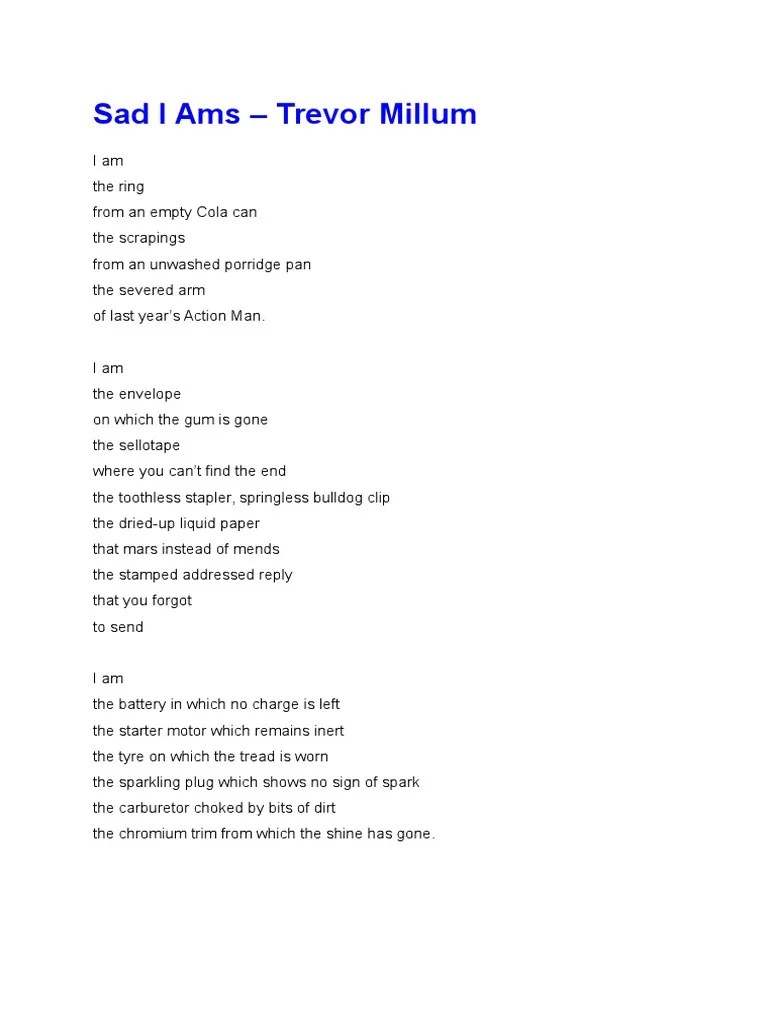 Sad I Ams – Trevor Millum

I am
the ring
from an empty Cola can
the scrapings
from an unwashed porridge pan
the severed arm
of last year's Action Man.

I am
the envelope
on which the gum is gone
the sellotape
where you can't find the end
the toothless stapler, springless bulldog clip
the dried-up liquid paper
that mars instead of mends
the stamped addressed reply
that you forgot
to send

I am
the battery in which no charge is left
the starter motor which remains inert
the tyre on which the tread is worn
the sparkling plug which shows no sign of spark
the carburetor choked by bits of dirt
the chromium trim from which the shine has gone.